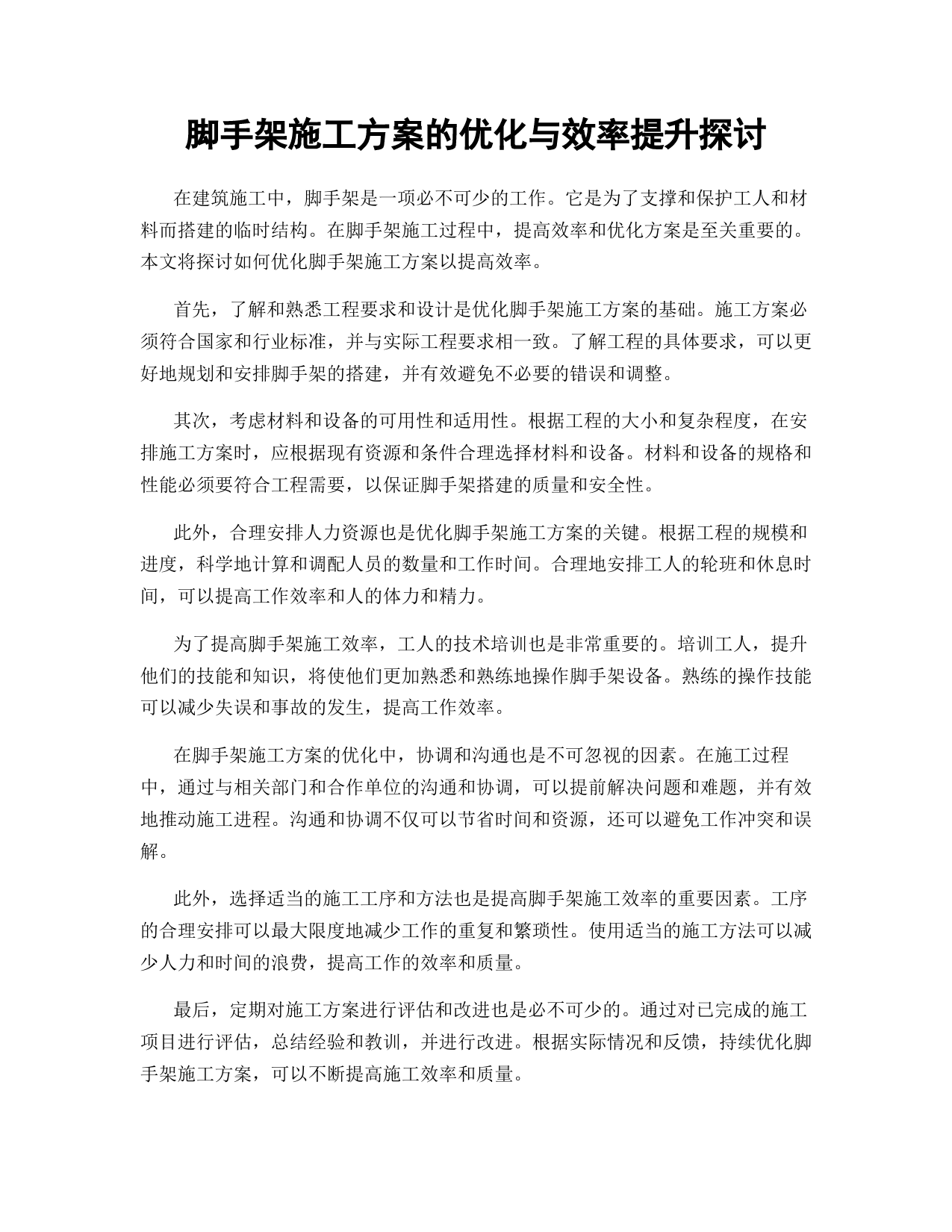 脚手架施工方案的优化与效率提升探讨

在建筑施工中，脚手架是一项必不可少的工作。它是为了支撑和保护工人和材料而搭建的临时结构。在脚手架施工过程中，提高效率和优化方案是至关重要的。本文将探讨如何优化脚手架施工方案以提高效率。

首先，了解和熟悉工程要求和设计是优化脚手架施工方案的基础。施工方案必须符合国家和行业标准，并与实际工程要求相一致。了解工程的具体要求，可以更好地规划和安排脚手架的搭建，并有效避免不必要的错误和调整。

其次，考虑材料和设备的可用性和适用性。根据工程的大小和复杂程度，在安排施工方案时，应根据现有资源和条件合理选择材料和设备。材料和设备的规格和性能必须要符合工程需要，以保证脚手架搭建的质量和安全性。

此外，合理安排人力资源也是优化脚手架施工方案的关键。根据工程的规模和进度，科学地计算和调配人员的数量和工作时间。合理地安排工人的轮班和休息时间，可以提高工作效率和人的体力和精力。

为了提高脚手架施工效率，工人的技术培训也是非常重要的。培训工人，提升他们的技能和知识，将使他们更加熟悉和熟练地操作脚手架设备。熟练的操作技能可以减少失误和事故的发生，提高工作效率。

在脚手架施工方案的优化中，协调和沟通也是不可忽视的因素。在施工过程中，通过与相关部门和合作单位的沟通和协调，可以提前解决问题和难题，并有效地推动施工进程。沟通和协调不仅可以节省时间和资源，还可以避免工作冲突和误解。

此外，选择适当的施工工序和方法也是提高脚手架施工效率的重要因素。工序的合理安排可以最大限度地减少工作的重复和繁琐性。使用适当的施工方法可以减少人力和时间的浪费，提高工作的效率和质量。

最后，定期对施工方案进行评估和改进也是必不可少的。通过对已完成的施工项目进行评估，总结经验和教训，并进行改进。根据实际情况和反馈，持续优化脚手架施工方案，可以不断提高施工效率和质量。